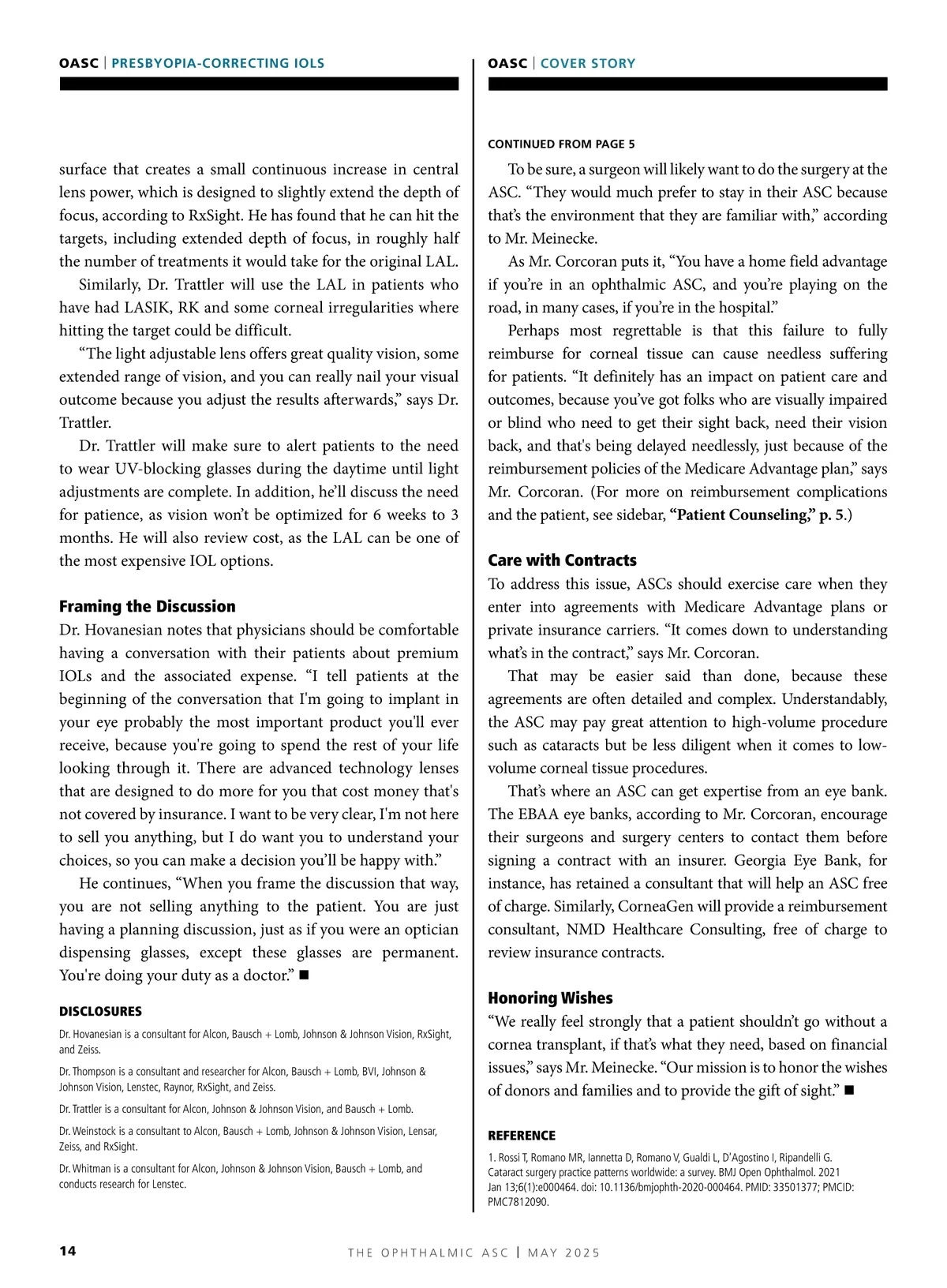 OASC | PRESBYOPIA-CORRECTING IOLS

surface that creates a small continuous increase in central lens power, which is designed to slightly extend the depth of focus, according to RxSight. He has found that he can hit the targets, including extended depth of focus, in roughly half the number of treatments it would take for the original LAL.

Similarly, Dr. Trattler will use the LAL in patients who have had LASIK, RK and some corneal irregularities where hitting the target could be difficult.

“The light adjustable lens offers great quality vision, some extended range of vision, and you can really nail your visual outcome because you adjust the results afterwards,” says Dr. Trattler.

Dr. Trattler will make sure to alert patients to the need to wear UV-blocking glasses during the daytime until light adjustments are complete. In addition, he’ll discuss the need for patience, as vision won’t be optimized for 6 weeks to 3 months. He will also review cost, as the LAL can be one of the most expensive IOL options.

Framing the Discussion

Dr. Hovanesian notes that physicians should be comfortable having a conversation with their patients about premium IOLs and the associated expense. “I tell patients at the beginning of the conversation that I'm going to implant in your eye probably the most important product you'll ever receive, because you're going to spend the rest of your life looking through it. There are advanced technology lenses that are designed to do more for you that cost money that's not covered by insurance. I want to be very clear, I'm not here to sell you anything, but I do want you to understand your choices, so you can make a decision you’ll be happy with.”

He continues, “When you frame the discussion that way, you are not selling anything to the patient. You are just having a planning discussion, just as if you were an optician dispensing glasses, except these glasses are permanent. You're doing your duty as a doctor.” ■

DISCLOSURES

Dr. Hovanesian is a consultant for Alcon, Bausch + Lomb, Johnson & Johnson Vision, RxSight, and Zeiss.

Dr. Thompson is a consultant and researcher for Alcon, Bausch + Lomb, BVI, Johnson & Johnson Vision, Lenstec, Raynor, RxSight, and Zeiss.

Dr. Trattler is a consultant for Alcon, Johnson & Johnson Vision, and Bausch + Lomb.

Dr. Weinstock is a consultant to Alcon, Bausch + Lomb, Johnson & Johnson Vision, Lensar, Zeiss, and RxSight.

Dr. Whitman is a consultant for Alcon, Johnson & Johnson Vision, Bausch + Lomb, and conducts research for Lenstec.

OASC | COVER STORY

CONTINUED FROM PAGE 5

To be sure, a surgeon will likely want to do the surgery at the ASC. “They would much prefer to stay in their ASC because that’s the environment that they are familiar with,” according to Mr. Meinecke.

As Mr. Corcoran puts it, “You have a home field advantage if you’re in an ophthalmic ASC, and you’re playing on the road, in many cases, if you’re in the hospital.”

Perhaps most regrettable is that this failure to fully reimburse for corneal tissue can cause needless suffering for patients. “It definitely has an impact on patient care and outcomes, because you’ve got folks who are visually impaired or blind who need to get their sight back, need their vision back, and that's being delayed needlessly, just because of the reimbursement policies of the Medicare Advantage plan,” says Mr. Corcoran. (For more on reimbursement complications and the patient, see sidebar, “Patient Counseling,” p. 5.)

Care with Contracts

To address this issue, ASCs should exercise care when they enter into agreements with Medicare Advantage plans or private insurance carriers. “It comes down to understanding what’s in the contract,” says Mr. Corcoran.

That may be easier said than done, because these agreements are often detailed and complex. Understandably, the ASC may pay great attention to high-volume procedure such as cataracts but be less diligent when it comes to low-volume corneal tissue procedures.

That’s where an ASC can get expertise from an eye bank. The EBAA eye banks, according to Mr. Corcoran, encourage their surgeons and surgery centers to contact them before signing a contract with an insurer. Georgia Eye Bank, for instance, has retained a consultant that will help an ASC free of charge. Similarly, CorneaGen will provide a reimbursement consultant, NMD Healthcare Consulting, free of charge to review insurance contracts.

Honoring Wishes

“We really feel strongly that a patient shouldn’t go without a cornea transplant, if that’s what they need, based on financial issues,” says Mr. Meinecke. “Our mission is to honor the wishes of donors and families and to provide the gift of sight.” ■

REFERENCE

1. Rossi T, Romano MR, Iannetta D, Romano V, Gualdi L, D'Agostino I, Ripandelli G. Cataract surgery practice patterns worldwide: a survey. BMJ Open Ophthalmol. 2021 Jan 13;6(1):e000464. doi: 10.1136/bmjophth-2020-000464. PMID: 33501377; PMCID: PMC7812090.

14 THE OPHTHALMIC ASC | MAY 2025